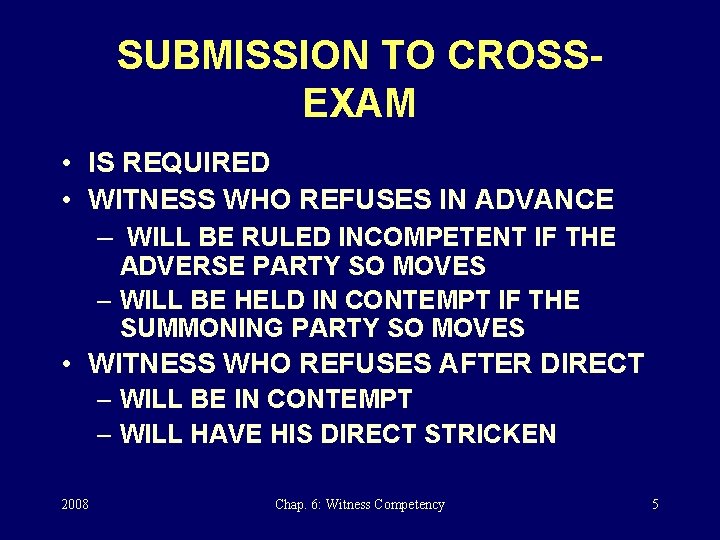 SUBMISSION TO CROSS-EXAM

• IS REQUIRED
• WITNESS WHO REFUSES IN ADVANCE
– WILL BE RULED INCOMPETENT IF THE ADVERSE PARTY SO MOVES
– WILL BE HELD IN CONTEMPT IF THE SUMMONING PARTY SO MOVES
• WITNESS WHO REFUSES AFTER DIRECT
– WILL BE IN CONTEMPT
– WILL HAVE HIS DIRECT STRICKEN

2008

Chap. 6: Witness Competency

5